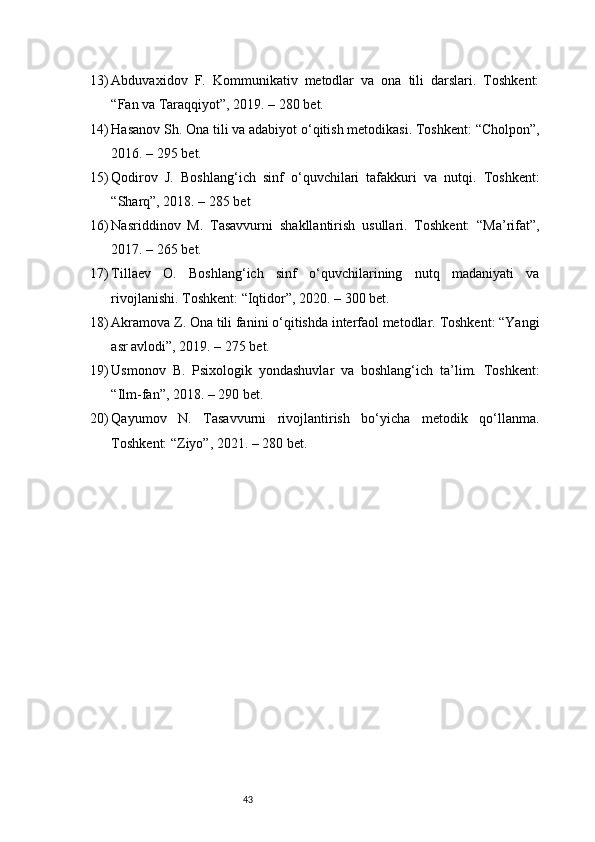 Docx.uz Docx.uz Docx.uz

13) Abduvaxidov F. Kommunikativ metodlar va ona tili darslari. Toshkent: “Fan va Taraqqiyot”, 2019. – 280 bet.

14) Hasanov Sh. Ona tili va adabiyot o‘qitish metodikasi. Toshkent: “Cholpon”, 2016. – 295 bet.

15) Qodirov J. Boshlang‘ich sinf o‘quvchilari tafakkuri va nutqi. Toshkent: “Sharq”, 2018. – 285 bet

16) Nasriddinov M. Tasavvurni shakllantirish usullari. Toshkent: “Ma’rifat”, 2017. – 265 bet.

17) Tillaev O. Boshlang‘ich sinf o‘quvchilarining nutq madaniyati va rivojlanishi. Toshkent: “Iqtidor”, 2020. – 300 bet.

18) Akramova Z. Ona tili fanini o‘qitishda interfaol metodlar. Toshkent: “Yangi asr avlodi”, 2019. – 275 bet.

19) Usmonov B. Psixologik yondashuvlar va boshlang‘ich ta’lim. Toshkent: “Ilm-fan”, 2018. – 290 bet.

20) Qayumov N. Tasavvurni rivojlantirish bo‘yicha metodik qo‘llanma. Toshkent: “Ziyo”, 2021. – 280 bet.

Docx.uz Docx.uz Docx.uz

Docx.uz Docx.uz Docx.uz

43